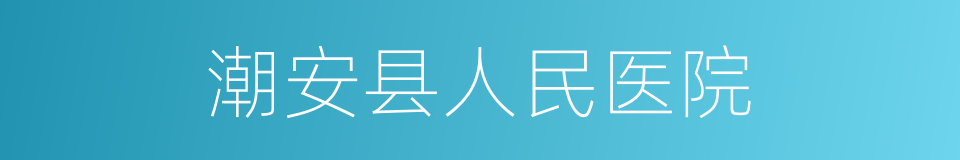 潮安县人民医院